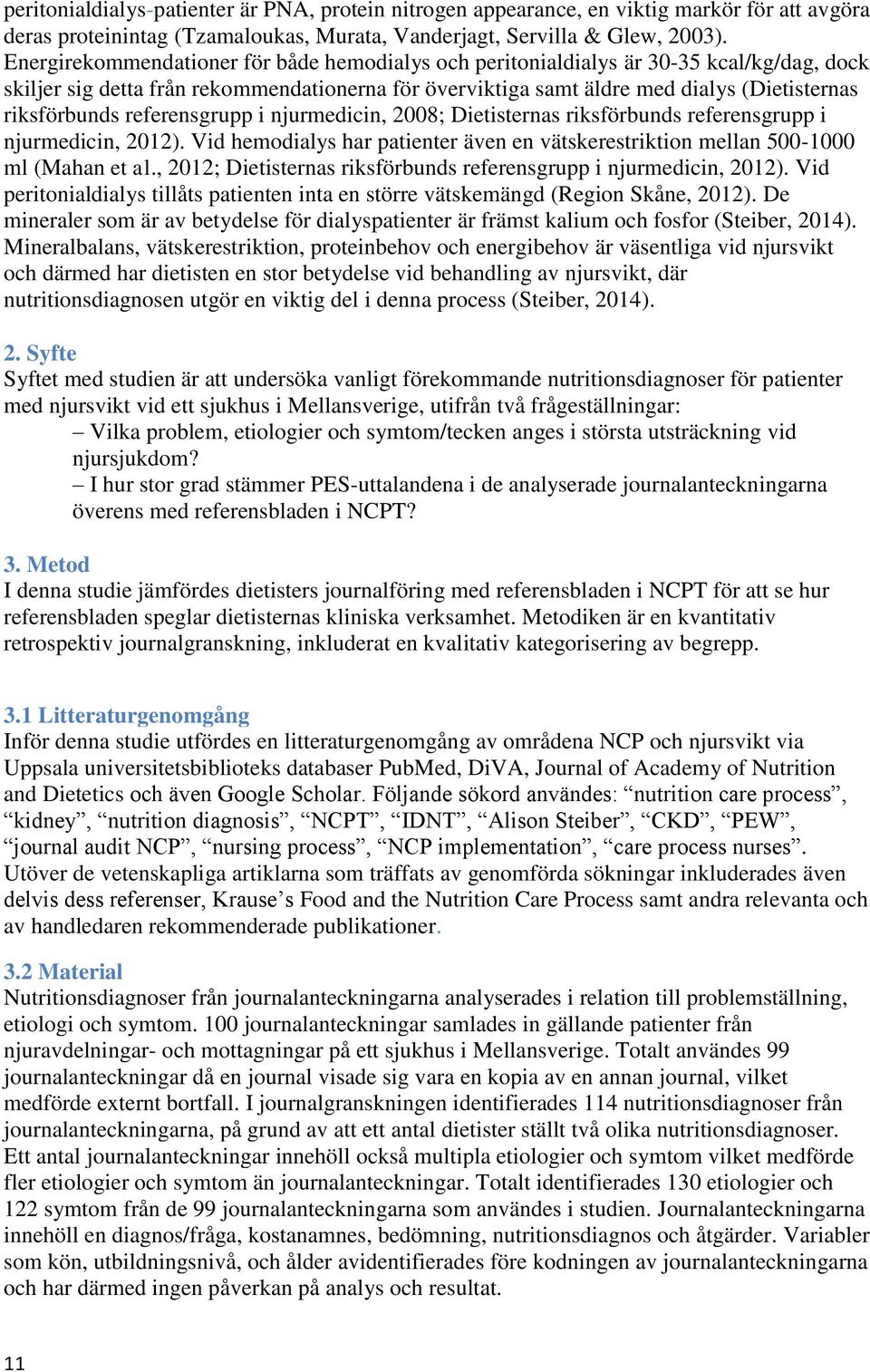 peritonialdialys-patienter är PNA, protein nitrogen appearance, en viktig markör för att avgöra deras proteinintag (Tzamaloukas, Murata, Vanderjagt, Servilla & Glew, 2003). Energirekommendationer för både hemodialys och peritonialdialys är 30-35 kcal/kg/dag, dock skiljer sig detta från rekommendationerna för överviktiga samt äldre med dialys (Dietisternas riksförbunds referensgrupp i njurmedicin, 2008; Dietisternas riksförbunds referensgrupp i njurmedicin, 2012). Vid hemodialys har patienter även en vätskerestriktion mellan 500-1000 ml (Mahan et al., 2012; Dietisternas riksförbunds referensgrupp i njurmedicin, 2012). Vid peritonialdialys tillåts patienten inta en större vätskemängd (Region Skåne, 2012). De mineraler som är av betydelse för dialyspatienter är främst kalium och fosfor (Steiber, 2014). Mineralbalans, vätskerestriktion, proteinbehov och energibehov är väsentliga vid njursvikt och därmed har dietisten en stor betydelse vid behandling av njursvikt, där nutritionsdiagnosen utgör en viktig del i denna process (Steiber, 2014).

2. Syfte
Syftet med studien är att undersöka vanligt förekommande nutritionsdiagnoser för patienter med njursvikt vid ett sjukhus i Mellansverige, utifrån två frågeställningar:
– Vilka problem, etiologier och symtom/tecken anges i största utsträckning vid njursjukdom?
– I hur stor grad stämmer PES-uttalandena i de analyserade journalanteckningarna överens med referensbladen i NCPT?

3. Metod
I denna studie jämfördes dietisters journalföring med referensbladen i NCPT för att se hur referensbladen speglar dietisternas kliniska verksamhet. Metodiken är en kvantitativ retrospektiv journalgranskning, inkluderat en kvalitativ kategorisering av begrepp.

3.1 Litteraturgenomgång
Inför denna studie utfördes en litteraturgenomgång av områdena NCP och njursvikt via Uppsala universitetsbiblioteks databaser PubMed, DiVA, Journal of Academy of Nutrition and Dietetics och även Google Scholar. Följande sökord användes: “nutrition care process”, “kidney”, “nutrition diagnosis”, “NCPT”, “IDNT”, “Alison Steiber”, “CKD”, “PEW”, “journal audit NCP”, “nursing process”, “NCP implementation”, “care process nurses”. Utöver de vetenskapliga artiklarna som träffats av genomförda sökningar inkluderades även delvis dess referenser, Krause’s Food and the Nutrition Care Process samt andra relevanta och av handledaren rekommenderade publikationer.

3.2 Material
Nutritionsdiagnoser från journalanteckningarna analyserades i relation till problemställning, etiologi och symtom. 100 journalanteckningar samlades in gällande patienter från njuravdelningar- och mottagningar på ett sjukhus i Mellansverige. Totalt användes 99 journalanteckningar då en journal visade sig vara en kopia av en annan journal, vilket medförde externt bortfall. I journalgranskningen identifierades 114 nutritionsdiagnoser från journalanteckningarna, på grund av att ett antal dietister ställt två olika nutritionsdiagnoser. Ett antal journalanteckningar innehöll också multipla etiologier och symtom vilket medförde fler etiologier och symtom än journalanteckningar. Totalt identifierades 130 etiologier och 122 symtom från de 99 journalanteckningarna som användes i studien. Journalanteckningarna innehöll en diagnos/fråga, kostanamnes, bedömning, nutritionsdiagnos och åtgärder. Variabler som kön, utbildningsnivå, och ålder avidentifierades före kodningen av journalanteckningarna och har därmed ingen påverkan på analys och resultat.

11